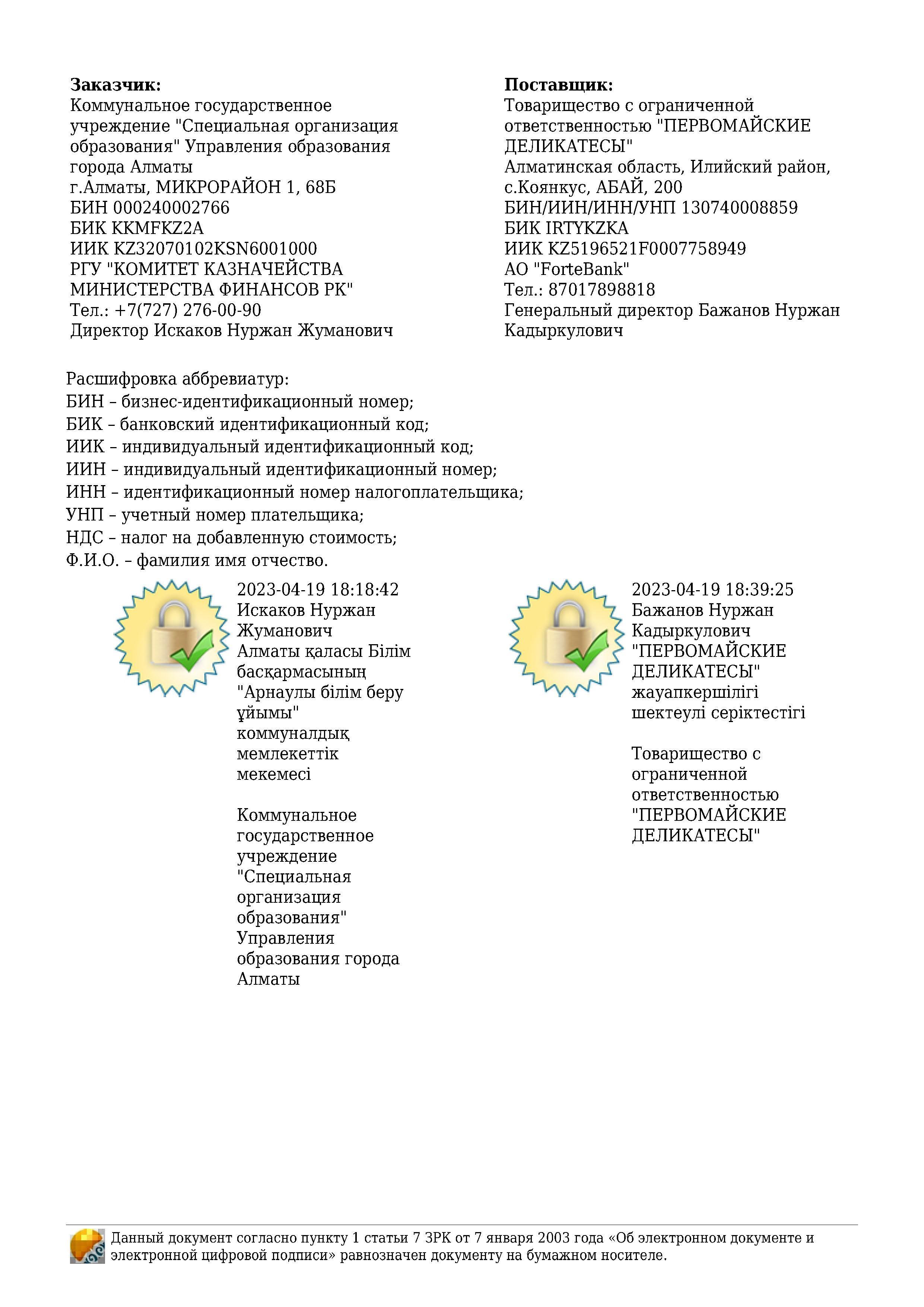 **Заказчик:**
Коммунальное государственное учреждение "Специальная организация образования" Управления образования города Алматы
г.Алматы, МИКРОРАЙОН 1, 68Б
БИН 000240002766
БИК KKMFKZ2A
ИИК KZ32070102KSN6001000
РГУ "КОМИТЕТ КАЗНАЧЕЙСТВА МИНИСТЕРСТВА ФИНАНСОВ РК"
Тел.: +7(727) 276-00-90
Директор Искаков Нуржан Жуманович

**Поставщик:**
Товарищество с ограниченной ответственностью "ПЕРВОМАЙСКИЕ ДЕЛИКАТЕСЫ"
Алматинская область, Илийский район, с.Коянкус, АБАЙ, 200
БИН/ИИН/ИНН/УНП 130740008859
БИК IRTYKZKA
ИИК KZ5196521F0007758949
АО "ForteBank"
Тел.: 87017898818
Генеральный директор Бажанов Нуржан Кадыркулович

Расшифровка аббревиатур:
БИН – бизнес-идентификационный номер;
БИК – банковский идентификационный код;
ИИК – индивидуальный идентификационный код;
ИИН – индивидуальный идентификационный номер;
ИНН – идентификационный номер налогоплательщика;
УНП – учетный номер плательщика;
НДС – налог на добавленную стоимость;
Ф.И.О. – фамилия имя отчество.

2023-04-19 18:18:42
Искаков Нуржан Жуманович
Алматы қаласы Білім басқармасының "Арнаулы білім беру ұйымы" коммуналдық мемлекеттік мекемесі

Коммунальное государственное учреждение "Специальная организация образования" Управления образования города Алматы

2023-04-19 18:39:25
Бажанов Нуржан Кадыркулович
"ПЕРВОМАЙСКИЕ ДЕЛИКАТЕСЫ" жауапкершілігі шектеулі серіктестігі

Товарищество с ограниченной ответственностью "ПЕРВОМАЙСКИЕ ДЕЛИКАТЕСЫ"

Данный документ согласно пункту 1 статьи 7 ЗРК от 7 января 2003 года «Об электронном документе и электронной цифровой подписи» равнозначен документу на бумажном носителе.